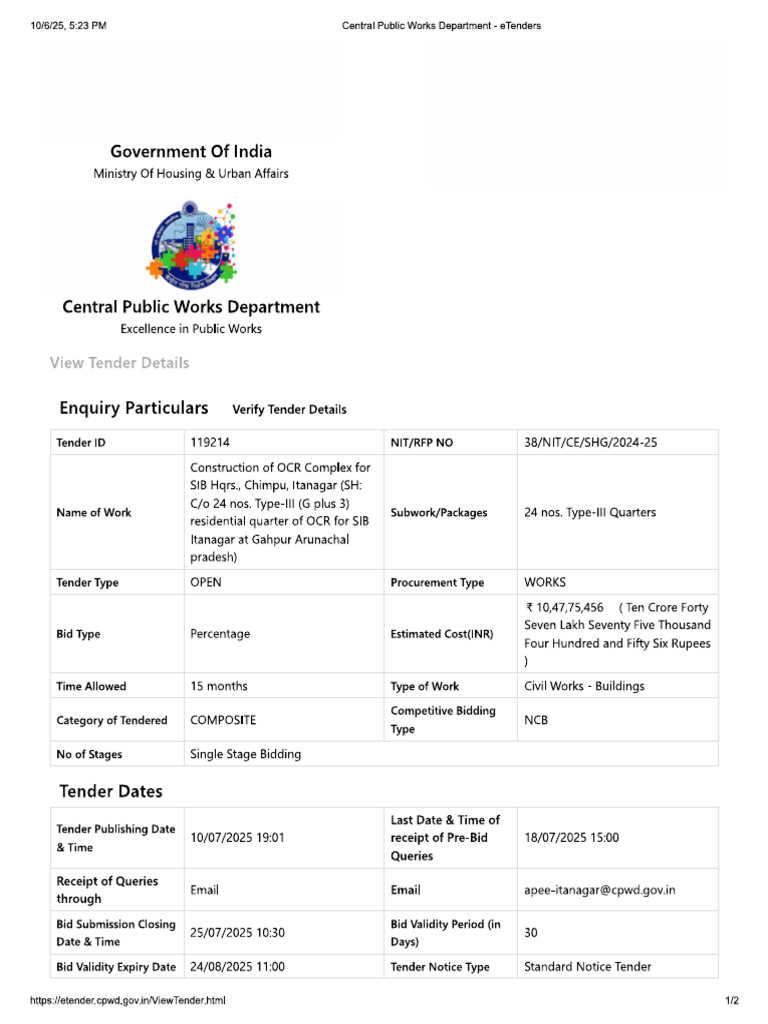 10/6/25, 5:23 PM Central Public Works Department - eTenders

Government Of India
Ministry Of Housing & Urban Affairs

Central Public Works Department
Excellence in Public Works

View Tender Details

Enquiry Particulars Verify Tender Details

| Tender ID | 119214 | NIT/RFP NO | 38/NIT/CE/SHG/2024-25 |
|---|---|---|---|
| Name of Work | Construction of OCR Complex for SIB Hqrs., Chimpu, Itanagar (SH: C/o 24 nos. Type-III (G plus 3) residential quarter of OCR for SIB Itanagar at Gahpur Arunachal pradesh) | Subwork/Packages | 24 nos. Type-III Quarters |
| Tender Type | OPEN | Procurement Type | WORKS |
| Bid Type | Percentage | Estimated Cost(INR) | ₹ 10,47,75,456 ( Ten Crore Forty Seven Lakh Seventy Five Thousand Four Hundred and Fifty Six Rupees ) |
| Time Allowed | 15 months | Type of Work | Civil Works - Buildings |
| Category of Tendered | COMPOSITE | Competitive Bidding Type | NCB |
| No of Stages | Single Stage Bidding | | |

Tender Dates

| Tender Publishing Date & Time | 10/07/2025 19:01 | Last Date & Time of receipt of Pre-Bid Queries | 18/07/2025 15:00 |
|---|---|---|---|
| Receipt of Queries through | Email | Email | apee-itanagar@cpwd.gov.in |
| Bid Submission Closing Date & Time | 25/07/2025 10:30 | Bid Validity Period (in Days) | 30 |
| Bid Validity Expiry Date | 24/08/2025 11:00 | Tender Notice Type | Standard Notice Tender |

https://etender.cpwd.gov.in/ViewTender.html 1/2